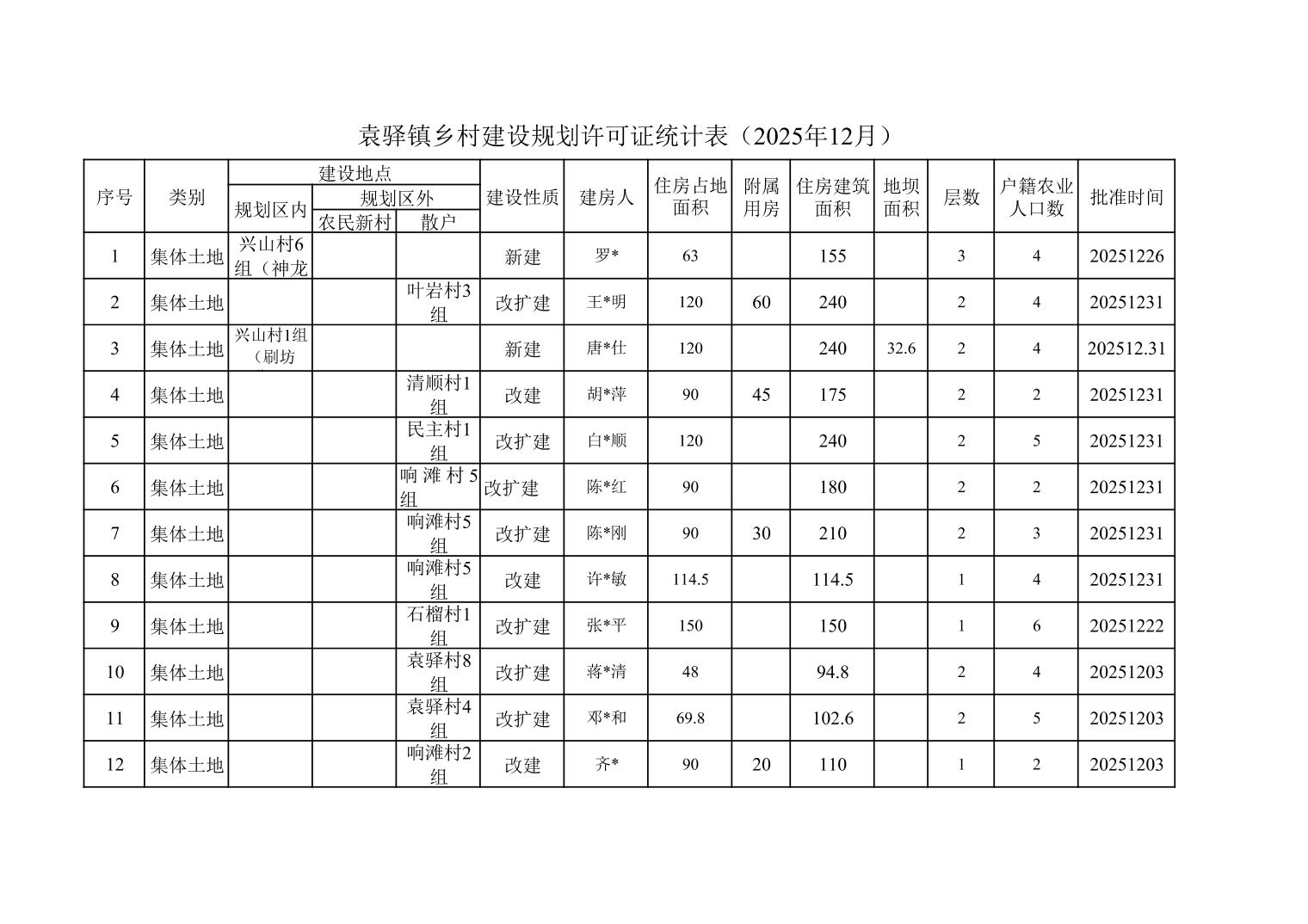 袁驿镇乡村建设规划许可证统计表（2025年12月）

| 序号 | 类别 | 建设地点 规划区内 | 建设地点 规划区外 农民新村 | 建设地点 规划区外 散户 | 建设性质 | 建房人 | 住房占地面积 | 附属用房 | 住房建筑面积 | 地坝面积 | 层数 | 户籍农业人口数 | 批准时间 |
|---|---|---|---|---|---|---|---|---|---|---|---|---|---|
| 1 | 集体土地 | 兴山村6组（神龙 | | | 新建 | 罗* | 63 | | 155 | | 3 | 4 | 20251226 |
| 2 | 集体土地 | | | 叶岩村3组 | 改扩建 | 王*明 | 120 | 60 | 240 | | 2 | 4 | 20251231 |
| 3 | 集体土地 | 兴山村1组（刷坊 | | | 新建 | 唐*仕 | 120 | | 240 | 32.6 | 2 | 4 | 202512.31 |
| 4 | 集体土地 | | | 清顺村1组 | 改建 | 胡*萍 | 90 | 45 | 175 | | 2 | 2 | 20251231 |
| 5 | 集体土地 | | | 民主村1组 | 改扩建 | 白*顺 | 120 | | 240 | | 2 | 5 | 20251231 |
| 6 | 集体土地 | | | 响 滩 村 5组 | 改扩建 | 陈*红 | 90 | | 180 | | 2 | 2 | 20251231 |
| 7 | 集体土地 | | | 响滩村5组 | 改扩建 | 陈*刚 | 90 | 30 | 210 | | 2 | 3 | 20251231 |
| 8 | 集体土地 | | | 响滩村5组 | 改建 | 许*敏 | 114.5 | | 114.5 | | 1 | 4 | 20251231 |
| 9 | 集体土地 | | | 石榴村1组 | 改扩建 | 张*平 | 150 | | 150 | | 1 | 6 | 20251222 |
| 10 | 集体土地 | | | 袁驿村8组 | 改扩建 | 蒋*清 | 48 | | 94.8 | | 2 | 4 | 20251203 |
| 11 | 集体土地 | | | 袁驿村4组 | 改扩建 | 邓*和 | 69.8 | | 102.6 | | 2 | 5 | 20251203 |
| 12 | 集体土地 | | | 响滩村2组 | 改建 | 齐* | 90 | 20 | 110 | | 1 | 2 | 20251203 |